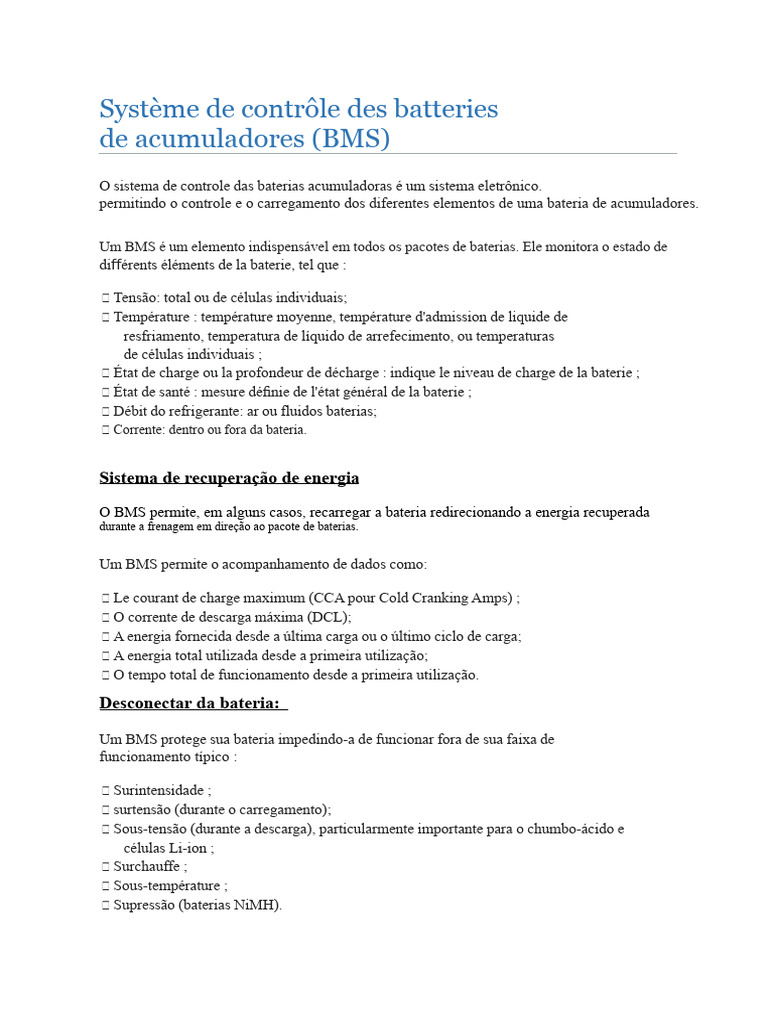 Système de contrôle des batteries de acumuladores (BMS)

O sistema de controle das baterias acumuladoras é um sistema eletrônico. permitindo o controle e o carregamento dos diferentes elementos de uma bateria de acumuladores.

Um BMS é um elemento indispensável em todos os pacotes de baterias. Ele monitora o estado de différents éléments de la baterie, tel que :

 Tensão: total ou de células individuais;
 Température : température moyenne, température d'admission de liquide de resfriamento, temperatura de líquido de arrefecimento, ou temperaturas de células individuais ;
 État de charge ou la profondeur de décharge : indique le niveau de charge de la baterie ;
 État de santé : mesure définie de l'état général de la baterie ;
 Débit do refrigerante: ar ou fluidos baterias;
 Corrente: dentro ou fora da bateria.

Sistema de recuperação de energia

O BMS permite, em alguns casos, recarregar a bateria redirecionando a energia recuperada durante a frenagem em direção ao pacote de baterias.

Um BMS permite o acompanhamento de dados como:

 Le courant de charge maximum (CCA pour Cold Cranking Amps) ;
 O corrente de descarga máxima (DCL);
 A energia fornecida desde a última carga ou o último ciclo de carga;
 A energia total utilizada desde a primeira utilização;
 O tempo total de funcionamento desde a primeira utilização.

Desconectar da bateria:

Um BMS protege sua bateria impedindo-a de funcionar fora de sua faixa de funcionamento típico :

 Surintensidade ;
 surtensão (durante o carregamento);
 Sous-tensão (durante a descarga), particularmente importante para o chumbo-ácido e células Li-ion ;
 Surchauffe ;
 Sous-température ;
 Supressão (baterias NiMH).